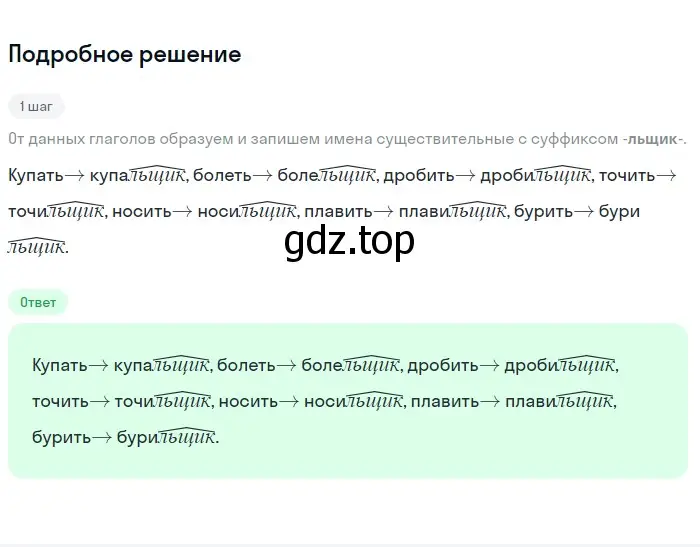 Подробное решение

1 шаг

От данных глаголов образуем и запишем имена существительные с суффиксом -льщик-.

Купать→ купальщик, болеть→ болельщик, дробить→ дробильщик, точить→ точильщик, носить→ носильщик, плавить→ плавильщик, бурить→ бурильщик.

gdz.top

Ответ

Купать→ купальщик, болеть→ болельщик, дробить→ дробильщик, точить→ точильщик, носить→ носильщик, плавить→ плавильщик, бурить→ бурильщик.